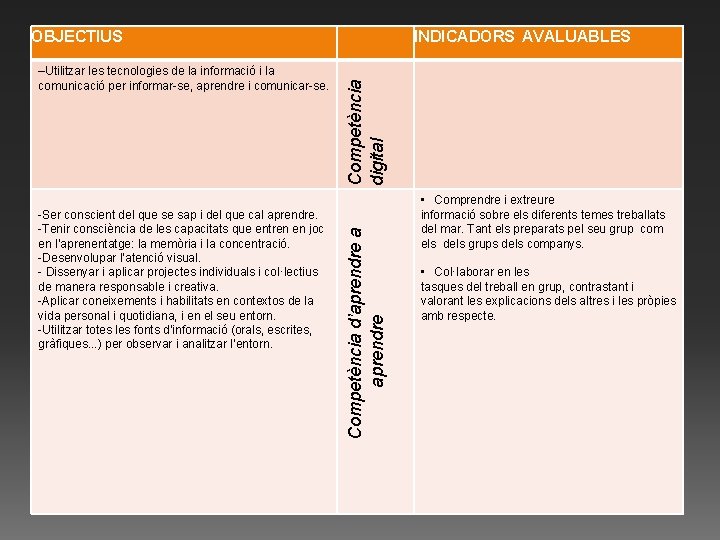 | OBJECTIUS | | INDICADORS AVALUABLES |
|---|---|---|
| –Utilitzar les tecnologies de la informació i la comunicació per informar-se, aprendre i comunicar-se. | Competència digital | |
| -Ser conscient del que se sap i del que cal aprendre. -Tenir consciència de les capacitats que entren en joc en l'aprenentatge: la memòria i la concentració. -Desenvolupar l'atenció visual. - Dissenyar i aplicar projectes individuals i col·lectius de manera responsable i creativa. -Aplicar coneixements i habilitats en contextos de la vida personal i quotidiana, i en el seu entorn. -Utilitzar totes les fonts d'informació (orals, escrites, gràfiques...) per observar i analitzar l'entorn. | Competència d'aprendre a aprendre | • Comprendre i extreure informació sobre els diferents temes treballats del mar. Tant els preparats pel seu grup com els dels grups dels companys. • Col·laborar en les tasques del treball en grup, contrastant i valorant les explicacions dels altres i les pròpies amb respecte. |